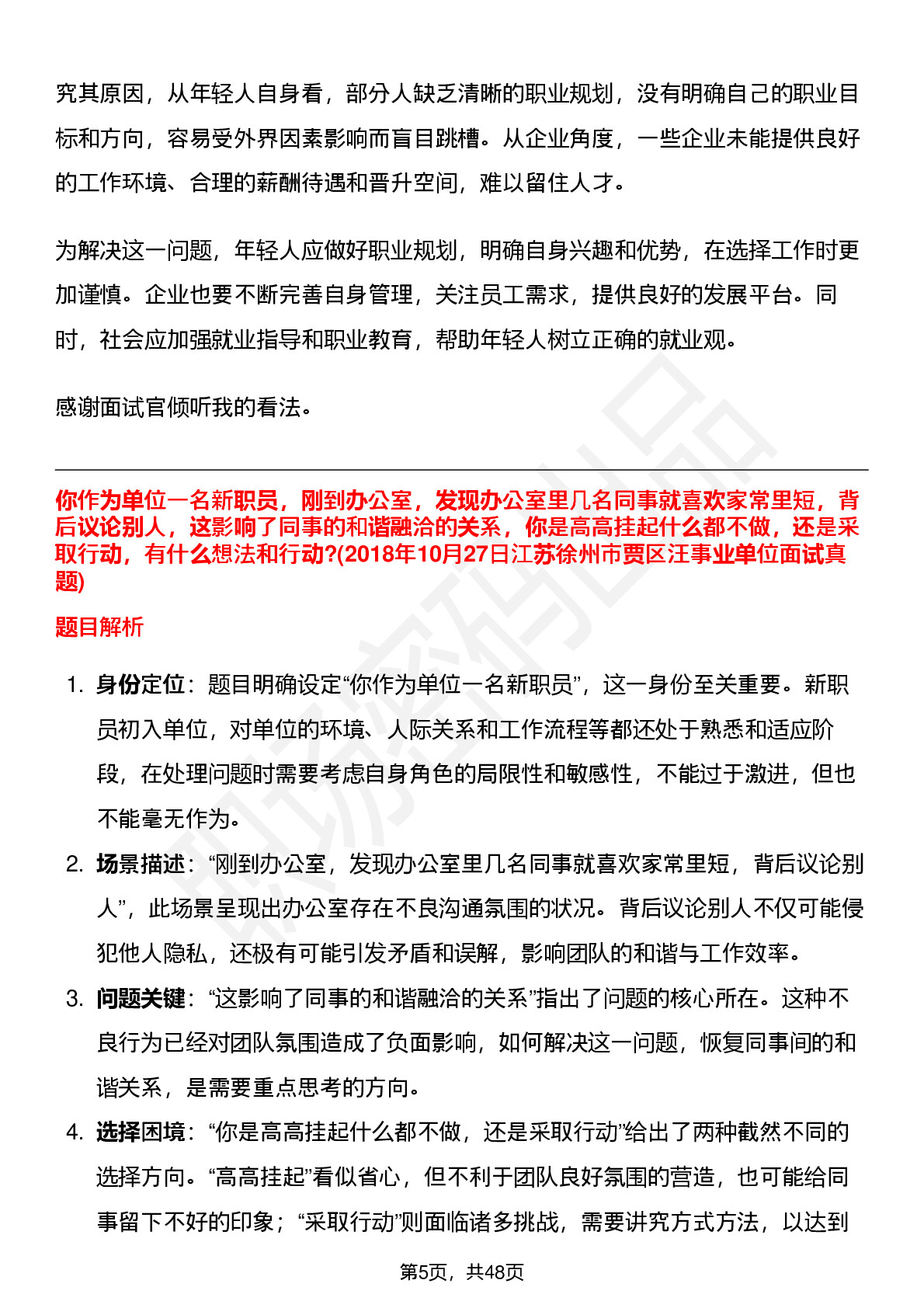 究其原因，从年轻人自身看，部分人缺乏清晰的职业规划，没有明确自己的职业目标和方向，容易受外界因素影响而盲目跳槽。从企业角度，一些企业未能提供良好的工作环境、合理的薪酬待遇和晋升空间，难以留住人才。

为解决这一问题，年轻人应做好职业规划，明确自身兴趣和优势，在选择工作时更加谨慎。企业也要不断完善自身管理，关注员工需求，提供良好的发展平台。同时，社会应加强就业指导和职业教育，帮助年轻人树立正确的就业观。

感谢面试官倾听我的看法。

你作为单位一名新职员，刚到办公室，发现办公室里几名同事就喜欢家常里短，背后议论别人，这影响了同事的和谐融洽的关系，你是高高挂起什么都不做，还是采取行动，有什么想法和行动?(2018年10月27日江苏徐州市贾区汪事业单位面试真题)

题目解析

1. 身份定位：题目明确设定“你作为单位一名新职员”，这一身份至关重要。新职员初入单位，对单位的环境、人际关系和工作流程等都还处于熟悉和适应阶段，在处理问题时需要考虑自身角色的局限性和敏感性，不能过于激进，但也不能毫无作为。
2. 场景描述：“刚到办公室，发现办公室里几名同事就喜欢家常里短，背后议论别人”，此场景呈现出办公室存在不良沟通氛围的状况。背后议论别人不仅可能侵犯他人隐私，还极有可能引发矛盾和误解，影响团队的和谐与工作效率。
3. 问题关键：“这影响了同事的和谐融洽的关系”指出了问题的核心所在。这种不良行为已经对团队氛围造成了负面影响，如何解决这一问题，恢复同事间的和谐关系，是需要重点思考的方向。
4. 选择困境：“你是高高挂起什么都不做，还是采取行动”给出了两种截然不同的选择方向。“高高挂起”看似省心，但不利于团队良好氛围的营造，也可能给同事留下不好的印象；“采取行动”则面临诸多挑战，需要讲究方式方法，以达到

第5页，共48页